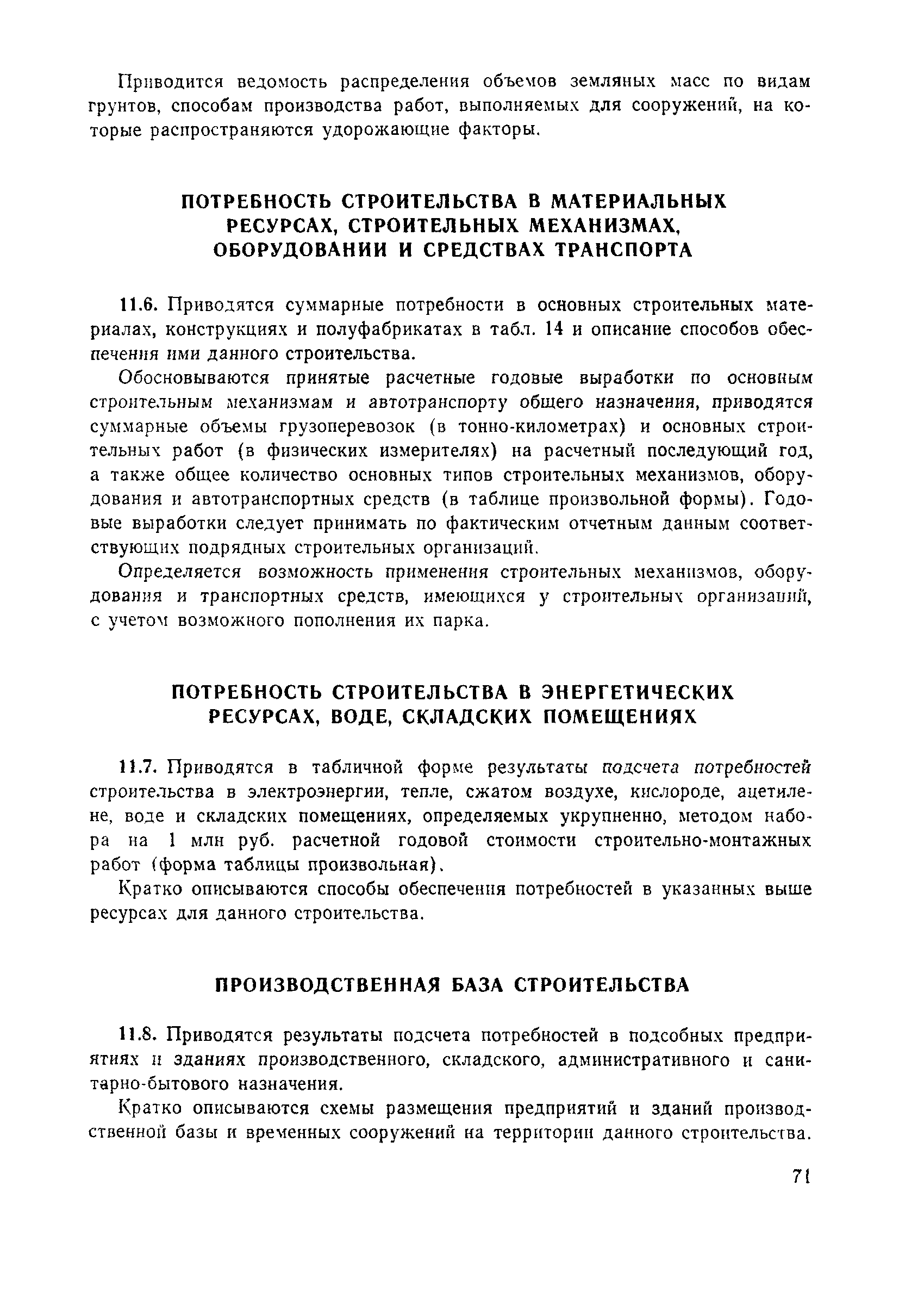 Приводится ведомость распределения объемов земляных масс по видам грунтов, способам производства работ, выполняемых для сооружений, на которые распространяются удорожающие факторы.

ПОТРЕБНОСТЬ СТРОИТЕЛЬСТВА В МАТЕРИАЛЬНЫХ РЕСУРСАХ, СТРОИТЕЛЬНЫХ МЕХАНИЗМАХ, ОБОРУДОВАНИИ И СРЕДСТВАХ ТРАНСПОРТА

11.6. Приводятся суммарные потребности в основных строительных материалах, конструкциях и полуфабрикатах в табл. 14 и описание способов обеспечения ими данного строительства.

Обосновываются принятые расчетные годовые выработки по основным строительным механизмам и автотранспорту общего назначения, приводятся суммарные объемы грузоперевозок (в тонно-километрах) и основных строительных работ (в физических измерителях) на расчетный последующий год, а также общее количество основных типов строительных механизмов, оборудования и автотранспортных средств (в таблице произвольной формы). Годовые выработки следует принимать по фактическим отчетным данным соответствующих подрядных строительных организаций.

Определяется возможность применения строительных механизмов, оборудования и транспортных средств, имеющихся у строительных организаций, с учетом возможного пополнения их парка.

ПОТРЕБНОСТЬ СТРОИТЕЛЬСТВА В ЭНЕРГЕТИЧЕСКИХ РЕСУРСАХ, ВОДЕ, СКЛАДСКИХ ПОМЕЩЕНИЯХ

11.7. Приводятся в табличной форме результаты подсчета потребностей строительства в электроэнергии, тепле, сжатом воздухе, кислороде, ацетилене, воде и складских помещениях, определяемых укрупненно, методом набора на 1 млн руб. расчетной годовой стоимости строительно-монтажных работ (форма таблицы произвольная).

Кратко описываются способы обеспечения потребностей в указанных выше ресурсах для данного строительства.

ПРОИЗВОДСТВЕННАЯ БАЗА СТРОИТЕЛЬСТВА

11.8. Приводятся результаты подсчета потребностей в подсобных предприятиях и зданиях производственного, складского, административного и санитарно-бытового назначения.

Кратко описываются схемы размещения предприятий и зданий производственной базы и временных сооружений на территории данного строительства.

71